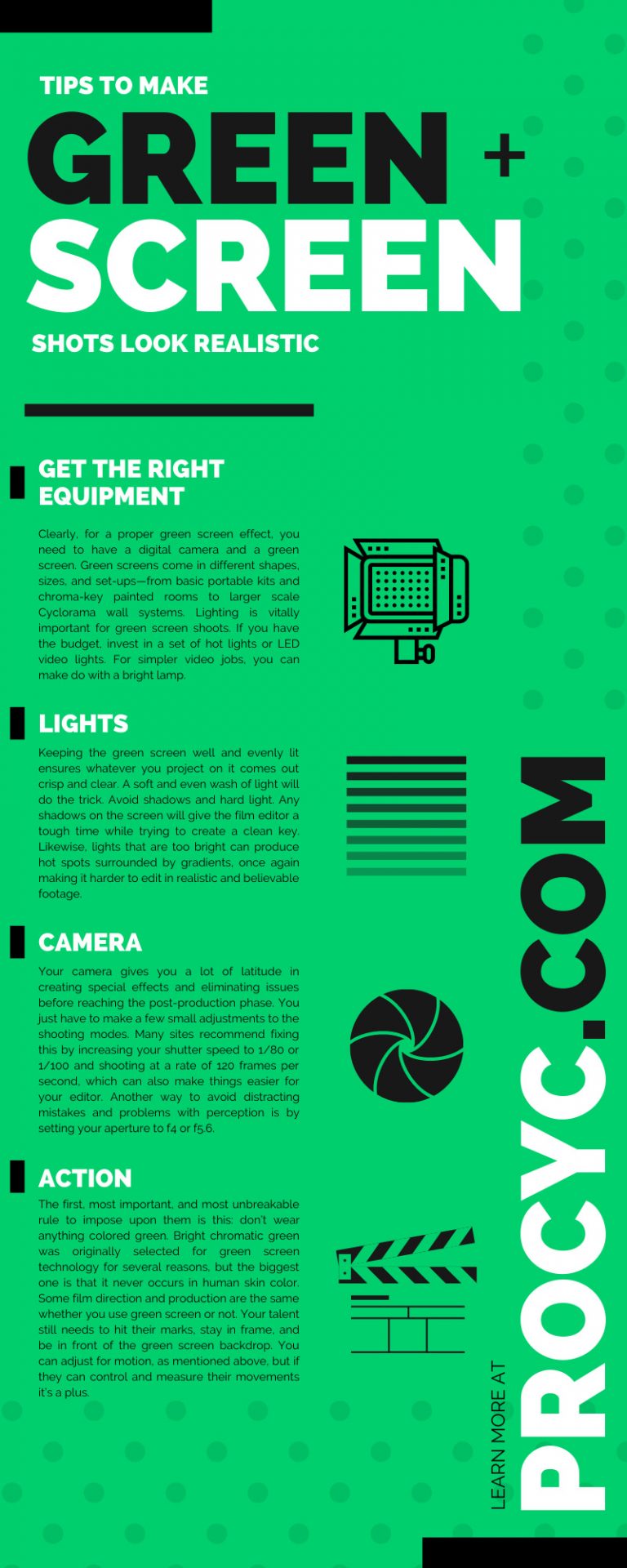 TIPS TO MAKE

GREEN +

SCREEN

SHOTS LOOK REALISTIC

GET THE RIGHT EQUIPMENT

Clearly, for a proper green screen effect, you need to have a digital camera and a green screen. Green screens come in different shapes, sizes, and set-ups—from basic portable kits and chroma-key painted rooms to larger scale Cyclorama wall systems. Lighting is vitally important for green screen shoots. If you have the budget, invest in a set of hot lights or LED video lights. For simpler video jobs, you can make do with a bright lamp.

LIGHTS

Keeping the green screen well and evenly lit ensures whatever you project on it comes out crisp and clear. A soft and even wash of light will do the trick. Avoid shadows and hard light. Any shadows on the screen will give the film editor a tough time while trying to create a clean key. Likewise, lights that are too bright can produce hot spots surrounded by gradients, once again making it harder to edit in realistic and believable footage.

CAMERA

Your camera gives you a lot of latitude in creating special effects and eliminating issues before reaching the post-production phase. You just have to make a few small adjustments to the shooting modes. Many sites recommend fixing this by increasing your shutter speed to 1/80 or 1/100 and shooting at a rate of 120 frames per second, which can also make things easier for your editor. Another way to avoid distracting mistakes and problems with perception is by setting your aperture to f4 or f5.6.

ACTION

The first, most important, and most unbreakable rule to impose upon them is this: don't wear anything colored green. Bright chromatic green was originally selected for green screen technology for several reasons, but the biggest one is that it never occurs in human skin color. Some film direction and production are the same whether you use green screen or not. Your talent still needs to hit their marks, stay in frame, and be in front of the green screen backdrop. You can adjust for motion, as mentioned above, but if they can control and measure their movements it's a plus.

LEARN MORE AT

PROCYC.COM